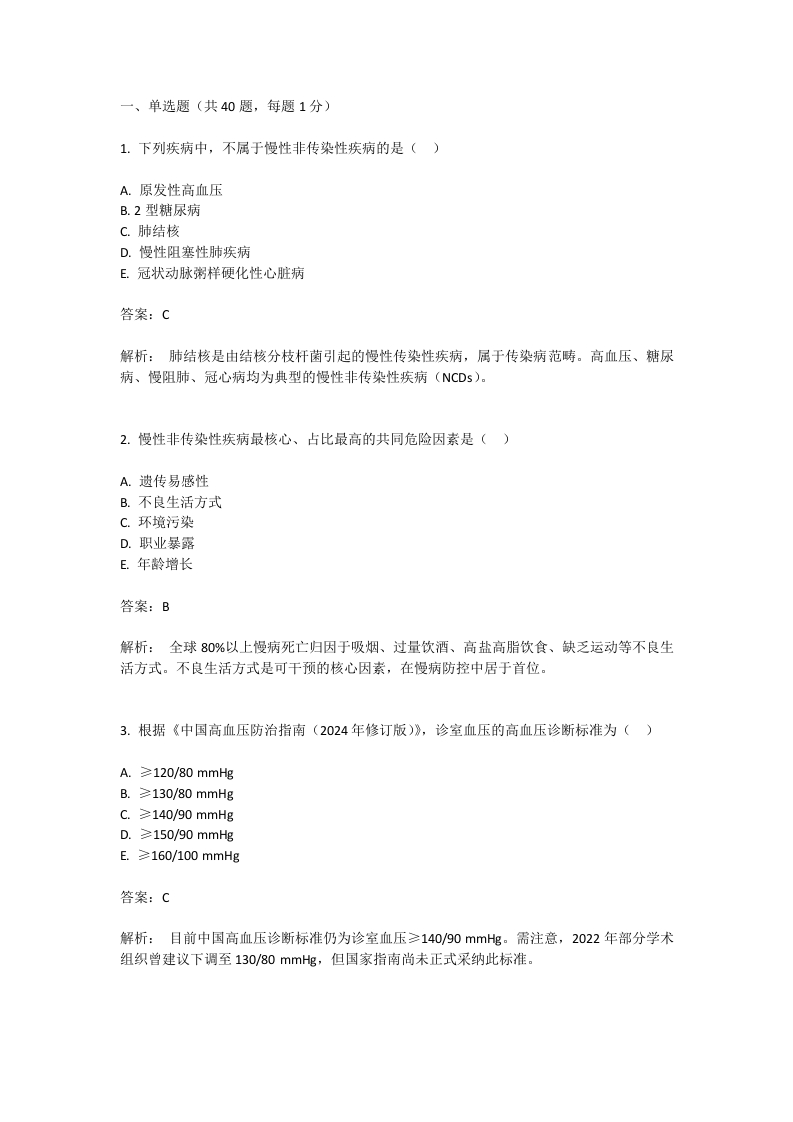 一、单选题（共 40 题，每题 1 分）

1. 下列疾病中，不属于慢性非传染性疾病的是（ ）

A. 原发性高血压
B. 2 型糖尿病
C. 肺结核
D. 慢性阻塞性肺疾病
E. 冠状动脉粥样硬化性心脏病

答案：C

解析： 肺结核是由结核分枝杆菌引起的慢性传染性疾病，属于传染病范畴。高血压、糖尿病、慢阻肺、冠心病均为典型的慢性非传染性疾病（NCDs）。

2. 慢性非传染性疾病最核心、占比最高的共同危险因素是（ ）

A. 遗传易感性
B. 不良生活方式
C. 环境污染
D. 职业暴露
E. 年龄增长

答案：B

解析： 全球 80%以上慢病死亡归因于吸烟、过量饮酒、高盐高脂饮食、缺乏运动等不良生活方式。不良生活方式是可干预的核心因素，在慢病防控中居于首位。

3. 根据《中国高血压防治指南（2024 年修订版）》，诊室血压的高血压诊断标准为（ ）

A. ≥120/80 mmHg
B. ≥130/80 mmHg
C. ≥140/90 mmHg
D. ≥150/90 mmHg
E. ≥160/100 mmHg

答案：C

解析： 目前中国高血压诊断标准仍为诊室血压≥140/90 mmHg。需注意，2022 年部分学术组织曾建议下调至 130/80 mmHg，但国家指南尚未正式采纳此标准。